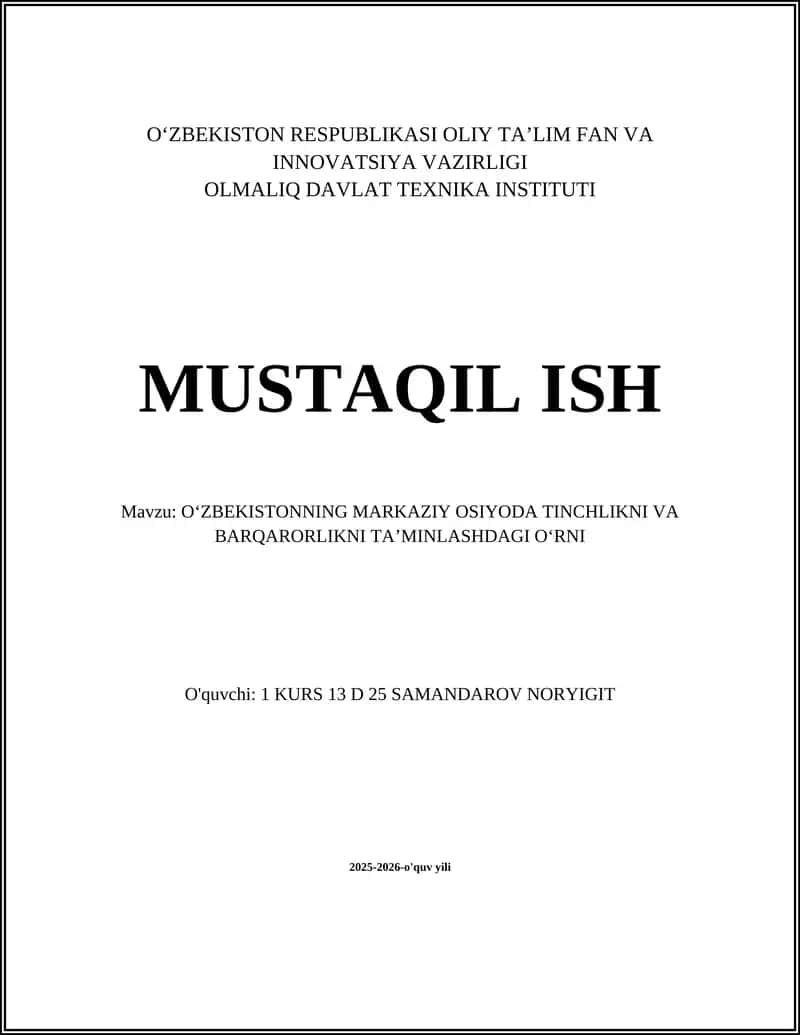 O‘ZBEKISTON RESPUBLIKASI OLIY TA’LIM FAN VA INNOVATSIYA VAZIRLIGI
OLMALIQ DAVLAT TEXNIKA INSTITUTI

MUSTAQIL ISH

Mavzu: O‘ZBEKISTONNING MARKAZIY OSIYODA TINCHLIKNI VA BARQARORLIKNI TA’MINLASHDAGI O‘RNI

O'quvchi: 1 KURS 13 D 25 SAMANDAROV NORYIGIT

2025-2026-o'quv yili